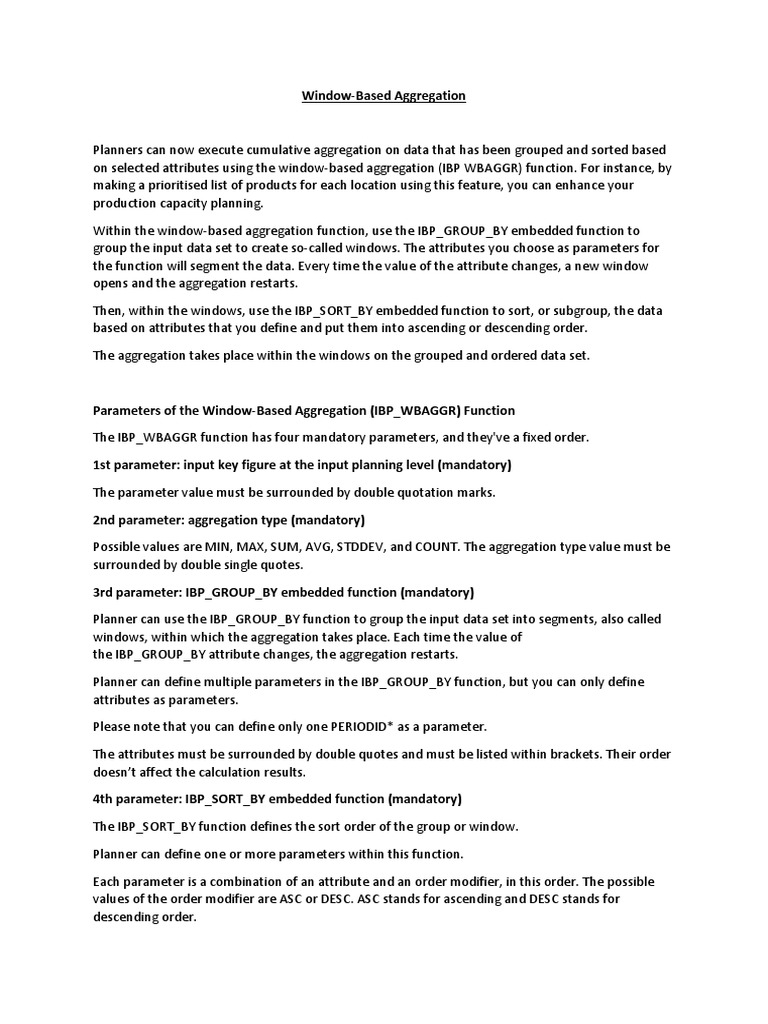 Window-Based Aggregation

Planners can now execute cumulative aggregation on data that has been grouped and sorted based on selected attributes using the window-based aggregation (IBP WBAGGR) function. For instance, by making a prioritised list of products for each location using this feature, you can enhance your production capacity planning.

Within the window-based aggregation function, use the IBP_GROUP_BY embedded function to group the input data set to create so-called windows. The attributes you choose as parameters for the function will segment the data. Every time the value of the attribute changes, a new window opens and the aggregation restarts.

Then, within the windows, use the IBP_SORT_BY embedded function to sort, or subgroup, the data based on attributes that you define and put them into ascending or descending order.

The aggregation takes place within the windows on the grouped and ordered data set.

Parameters of the Window-Based Aggregation (IBP_WBAGGR) Function

The IBP_WBAGGR function has four mandatory parameters, and they've a fixed order.

1st parameter: input key figure at the input planning level (mandatory)

The parameter value must be surrounded by double quotation marks.

2nd parameter: aggregation type (mandatory)

Possible values are MIN, MAX, SUM, AVG, STDDEV, and COUNT. The aggregation type value must be surrounded by double single quotes.

3rd parameter: IBP_GROUP_BY embedded function (mandatory)

Planner can use the IBP_GROUP_BY function to group the input data set into segments, also called windows, within which the aggregation takes place. Each time the value of the IBP_GROUP_BY attribute changes, the aggregation restarts.

Planner can define multiple parameters in the IBP_GROUP_BY function, but you can only define attributes as parameters.

Please note that you can define only one PERIODID* as a parameter.

The attributes must be surrounded by double quotes and must be listed within brackets. Their order doesn't affect the calculation results.

4th parameter: IBP_SORT_BY embedded function (mandatory)

The IBP_SORT_BY function defines the sort order of the group or window.

Planner can define one or more parameters within this function.

Each parameter is a combination of an attribute and an order modifier, in this order. The possible values of the order modifier are ASC or DESC. ASC stands for ascending and DESC stands for descending order.